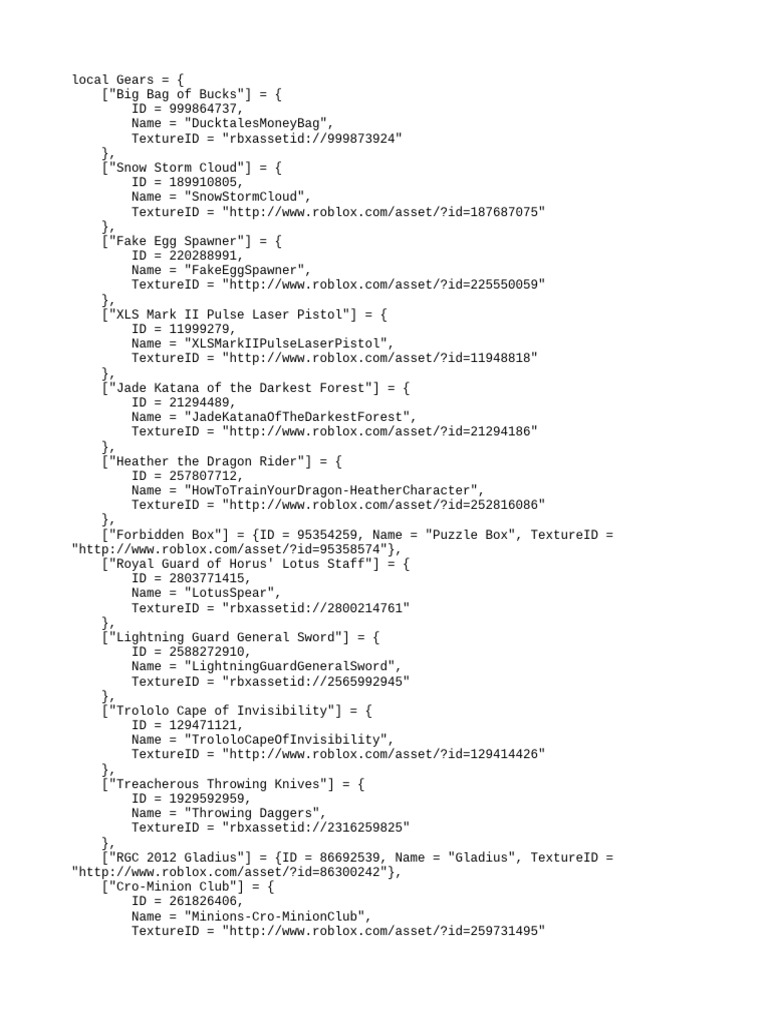 local Gears = {
    ["Big Bag of Bucks"] = {
        ID = 999864737,
        Name = "DucktalesMoneyBag",
        TextureID = "rbxassetid://999873924"
    },
    ["Snow Storm Cloud"] = {
        ID = 189910805,
        Name = "SnowStormCloud",
        TextureID = "http://www.roblox.com/asset/?id=187687075"
    },
    ["Fake Egg Spawner"] = {
        ID = 220288991,
        Name = "FakeEggSpawner",
        TextureID = "http://www.roblox.com/asset/?id=225550059"
    },
    ["XLS Mark II Pulse Laser Pistol"] = {
        ID = 11999279,
        Name = "XLSMarkIIPulseLaserPistol",
        TextureID = "http://www.roblox.com/asset/?id=11948818"
    },
    ["Jade Katana of the Darkest Forest"] = {
        ID = 21294489,
        Name = "JadeKatanaOfTheDarkestForest",
        TextureID = "http://www.roblox.com/asset/?id=21294186"
    },
    ["Heather the Dragon Rider"] = {
        ID = 257807712,
        Name = "HowToTrainYourDragon-HeatherCharacter",
        TextureID = "http://www.roblox.com/asset/?id=252816086"
    },
    ["Forbidden Box"] = {ID = 95354259, Name = "Puzzle Box", TextureID = "http://www.roblox.com/asset/?id=95358574"},
    ["Royal Guard of Horus' Lotus Staff"] = {
        ID = 2803771415,
        Name = "LotusSpear",
        TextureID = "rbxassetid://2800214761"
    },
    ["Lightning Guard General Sword"] = {
        ID = 2588272910,
        Name = "LightningGuardGeneralSword",
        TextureID = "rbxassetid://2565992945"
    },
    ["Trololo Cape of Invisibility"] = {
        ID = 129471121,
        Name = "TrololoCapeOfInvisibility",
        TextureID = "http://www.roblox.com/asset/?id=129414426"
    },
    ["Treacherous Throwing Knives"] = {
        ID = 1929592959,
        Name = "Throwing Daggers",
        TextureID = "rbxassetid://2316259825"
    },
    ["RGC 2012 Gladius"] = {ID = 86692539, Name = "Gladius", TextureID = "http://www.roblox.com/asset/?id=86300242"},
    ["Cro-Minion Club"] = {
        ID = 261826406,
        Name = "Minions-Cro-MinionClub",
        TextureID = "http://www.roblox.com/asset/?id=259731495"